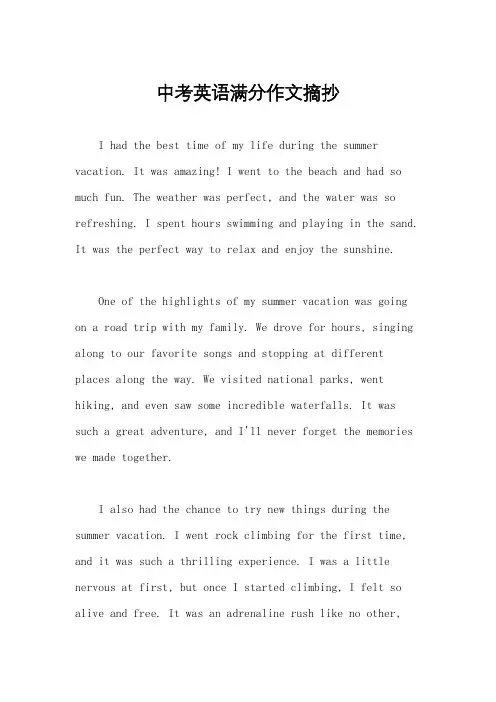 中考英语满分作文摘抄

I had the best time of my life during the summer vacation. It was amazing! I went to the beach and had so much fun. The weather was perfect, and the water was so refreshing. I spent hours swimming and playing in the sand. It was the perfect way to relax and enjoy the sunshine.

One of the highlights of my summer vacation was going on a road trip with my family. We drove for hours, singing along to our favorite songs and stopping at different places along the way. We visited national parks, went hiking, and even saw some incredible waterfalls. It was such a great adventure, and I'll never forget the memories we made together.

I also had the chance to try new things during the summer vacation. I went rock climbing for the first time, and it was such a thrilling experience. I was a little nervous at first, but once I started climbing, I felt so alive and free. It was an adrenaline rush like no other,